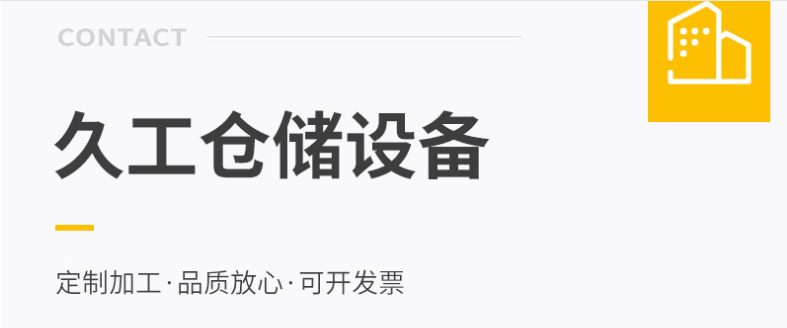 CONTACT

久工仓储设备

定制加工·品质放心·可开发票